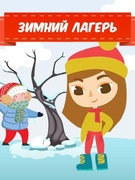 ЗИМНИЙ ЛАГЕРЬ